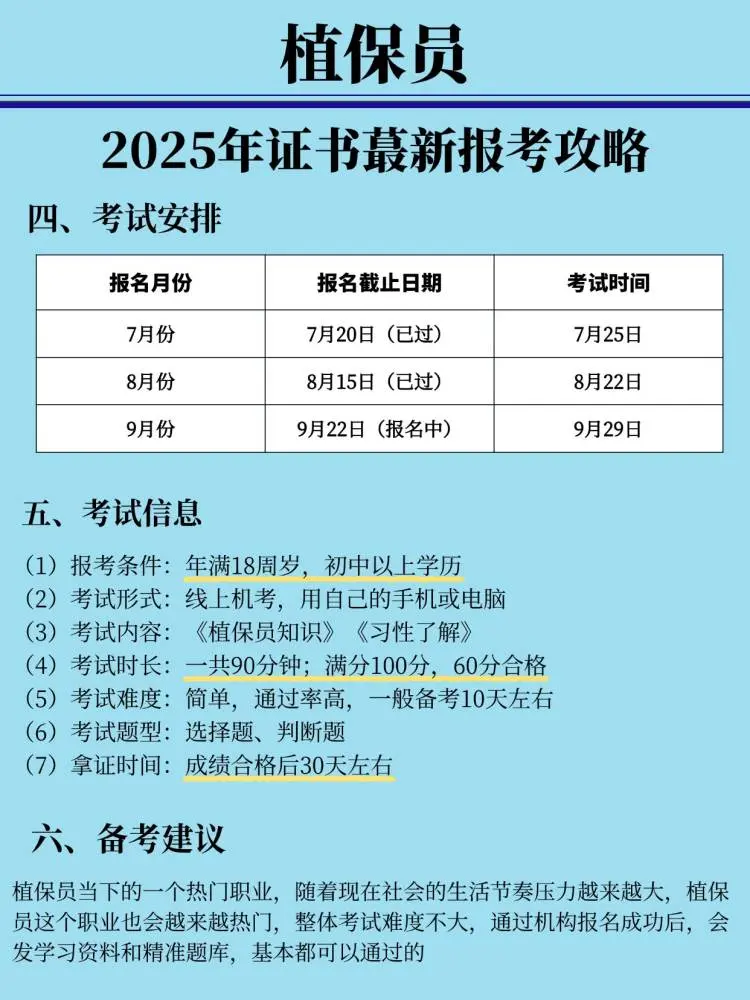 植保员

2025年证书蕞新报考攻略

四、考试安排

| 报名月份 | 报名截止日期 | 考试时间 |
|---|---|---|
| 7月份 | 7月20日（已过） | 7月25日 |
| 8月份 | 8月15日（已过） | 8月22日 |
| 9月份 | 9月22日（报名中） | 9月29日 |

五、考试信息

（1）报考条件：年满18周岁，初中以上学历
（2）考试形式：线上机考，用自己的手机或电脑
（3）考试内容：《植保员知识》《习性了解》
（4）考试时长：一共90分钟；满分100分，60分合格
（5）考试难度：简单，通过率高，一般备考10天左右
（6）考试题型：选择题、判断题
（7）拿证时间：成绩合格后30天左右

六、备考建议

植保员当下的一个热门职业，随着现在社会的生活节奏压力越来越大，植保员这个职业也会越来越热门，整体考试难度不大，通过机构报名成功后，会发学习资料和精准题库，基本都可以通过的